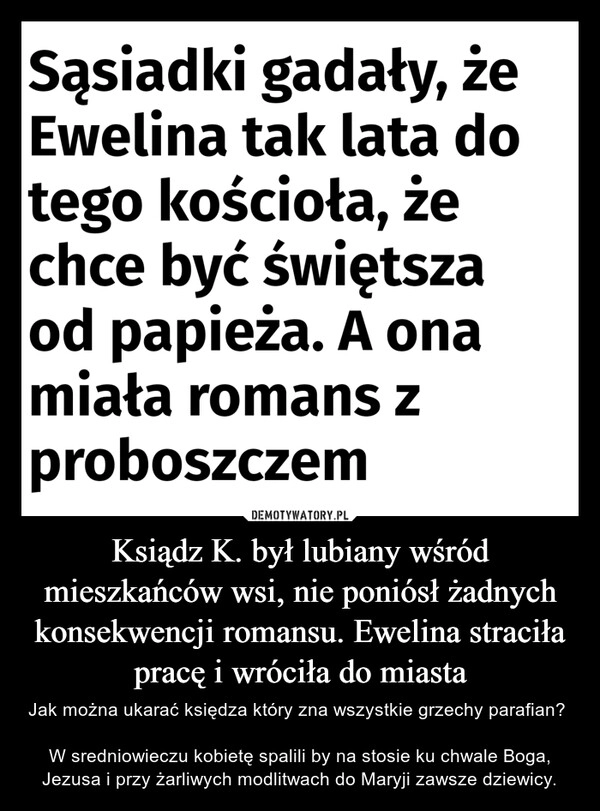 Sąsiadki gadały, że Ewelina tak lata do tego kościoła, że chce być świętsza od papieża. A ona miała romans z proboszczem

DEMOTYWATORY.PL

Ksiądz K. był lubiany wśród mieszkańców wsi, nie poniósł żadnych konsekwencji romansu. Ewelina straciła pracę i wróciła do miasta

Jak można ukarać księdza który zna wszystkie grzechy parafian?

W sredniowieczu kobietę spalili by na stosie ku chwale Boga, Jezusa i przy żarliwych modlitwach do Maryji zawsze dziewicy.